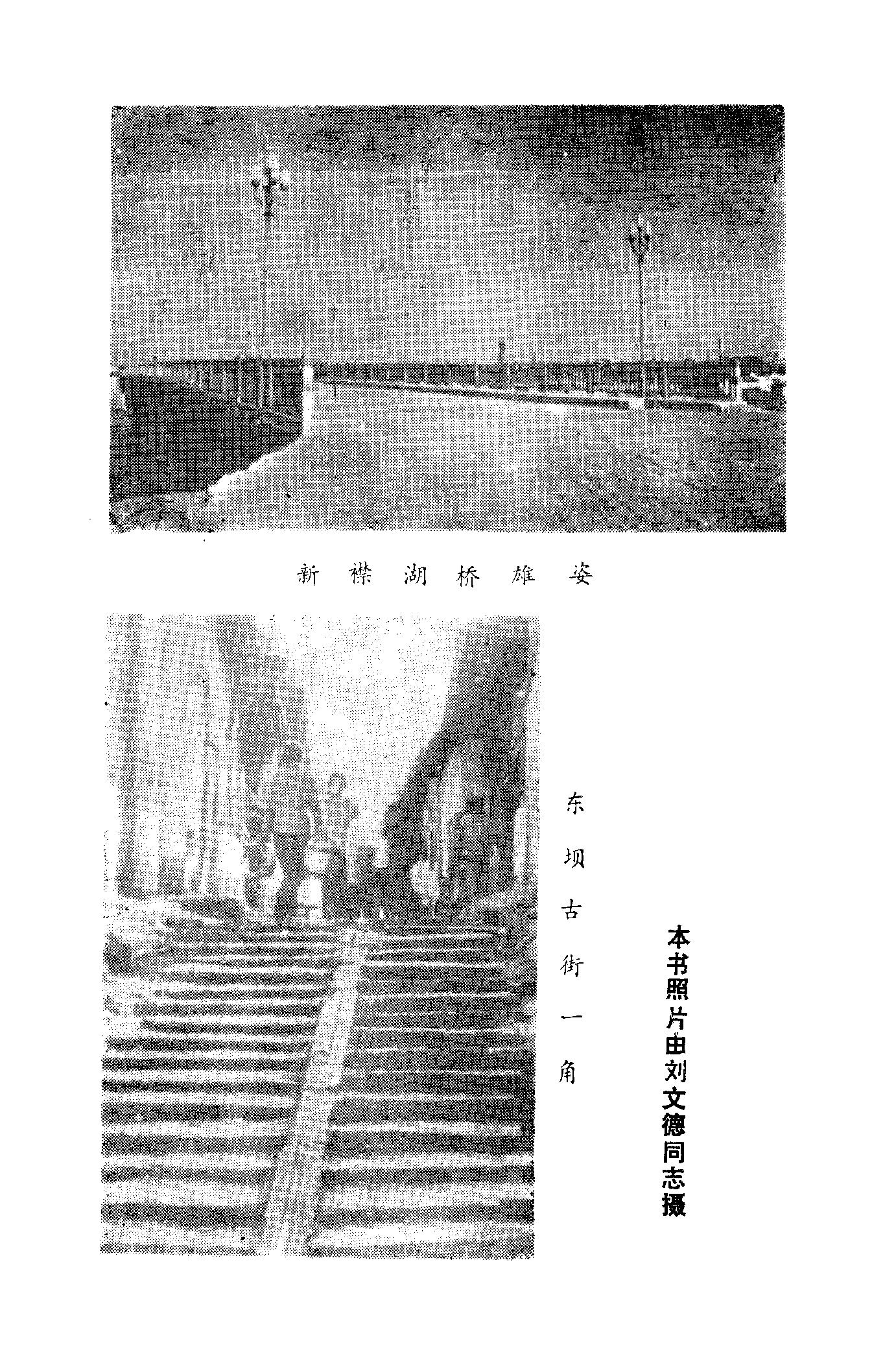 新襟湖桥雄姿

东坝古街一角

本书照片由刘文德同志摄